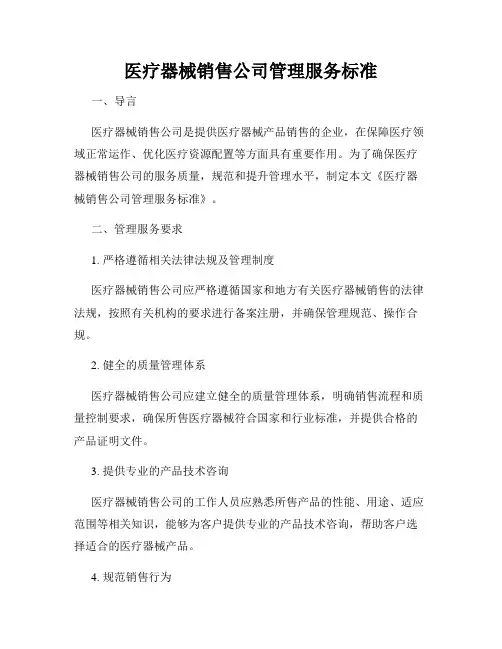 医疗器械销售公司管理服务标准

一、导言

医疗器械销售公司是提供医疗器械产品销售的企业，在保障医疗领域正常运作、优化医疗资源配置等方面具有重要作用。为了确保医疗器械销售公司的服务质量，规范和提升管理水平，制定本文《医疗器械销售公司管理服务标准》。

二、管理服务要求

1. 严格遵循相关法律法规及管理制度

医疗器械销售公司应严格遵循国家和地方有关医疗器械销售的法律法规，按照有关机构的要求进行备案注册，并确保管理规范、操作合规。

2. 健全的质量管理体系

医疗器械销售公司应建立健全的质量管理体系，明确销售流程和质量控制要求，确保所售医疗器械符合国家和行业标准，并提供合格的产品证明文件。

3. 提供专业的产品技术咨询

医疗器械销售公司的工作人员应熟悉所售产品的性能、用途、适应范围等相关知识，能够为客户提供专业的产品技术咨询，帮助客户选择适合的医疗器械产品。

4. 规范销售行为